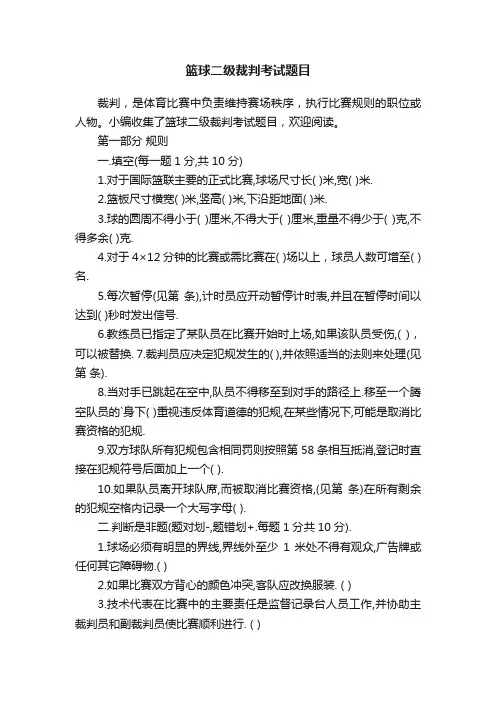 篮球二级裁判考试题目

裁判，是体育比赛中负责维持赛场秩序，执行比赛规则的职位或人物。小编收集了篮球二级裁判考试题目，欢迎阅读。

第一部分 规则

一.填空(每一题 1 分,共 10 分)

1.对于国际篮联主要的正式比赛,球场尺寸长( )米,宽( )米.

2.篮板尺寸横宽( )米,竖高( )米,下沿距地面( )米.

3.球的圆周不得小于( )厘米,不得大于( )厘米,重量不得少于( )克,不得多余( )克.

4.对于 4×12 分钟的比赛或需比赛在( )场以上，球员人数可增至( )名.

5.每次暂停(见第 条),计时员应开动暂停计时表,并且在暂停时间以达到( )秒时发出信号.

6.教练员已指定了某队员在比赛开始时上场,如果该队员受伤,( )，可以被替换. 7.裁判员应决定犯规发生的( ),并依照适当的法则来处理(见第 条).

8.当对手已跳起在空中,队员不得移至到对手的路径上.移至一个腾空队员的`身下( )重视违反体育道德的犯规,在某些情况下,可能是取消比赛资格的犯规.

9.双方球队所有犯规包含相同罚则按照第 58 条相互抵消,登记时直接在犯规符号后面加上一个( ).

10.如果队员离开球队席,而被取消比赛资格,(见第 条)在所有剩余的犯规空格内记录一个大写字母( ).

二.判断是非题(题对划-,题错划+.每题 1 分共 10 分).

1.球场必须有明显的界线,界线外至少 1 米处不得有观众,广告牌或任何其它障碍物.( )

2.如果比赛双方背心的颜色冲突,客队应改换服装. ( )

3.技术代表在比赛中的主要责任是监督记录台人员工作,并协助主裁判员和副裁判员使比赛顺利进行. ( )